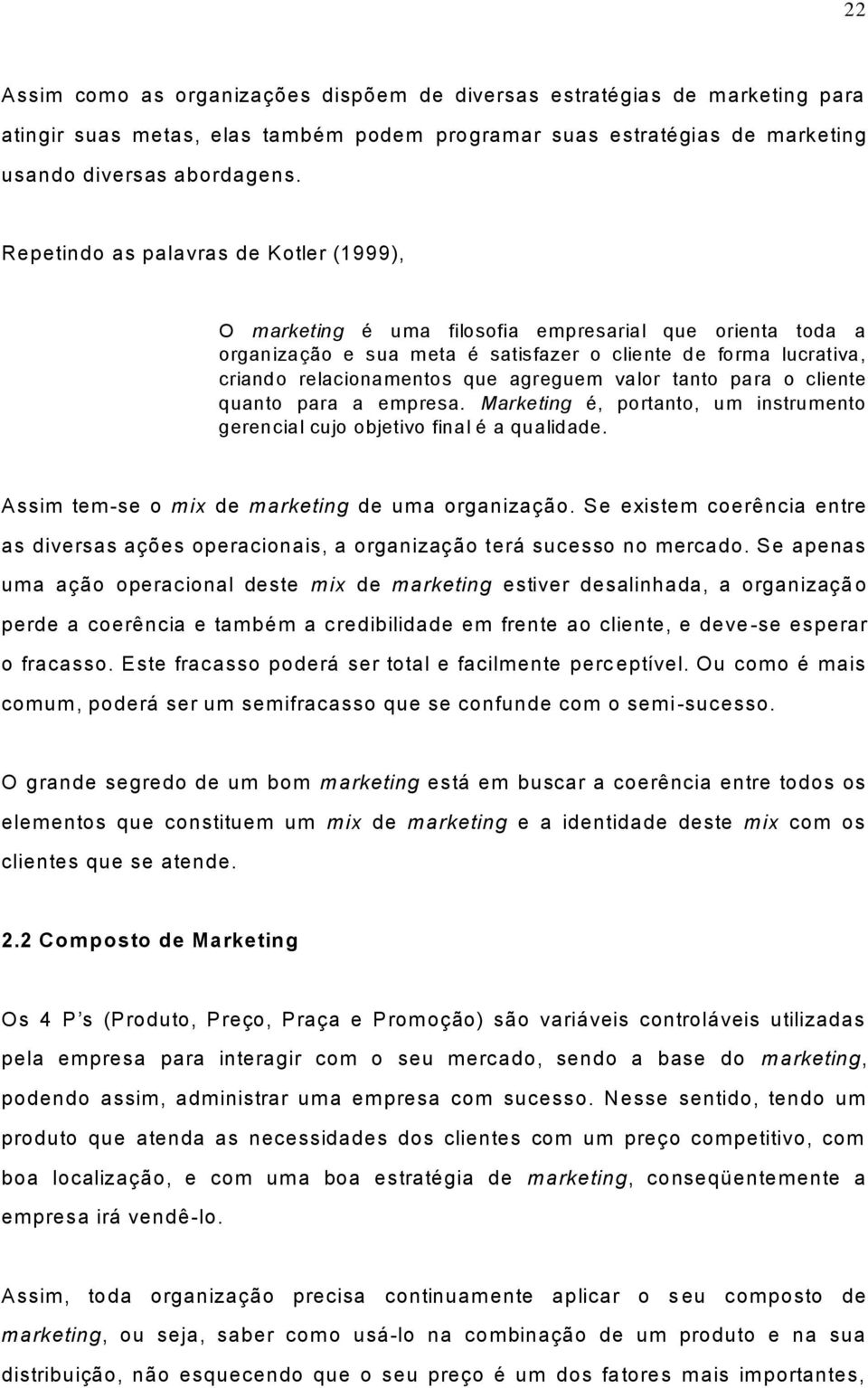 22

Assim como as organizações dispõem de diversas estratégias de marketing para atingir suas metas, elas também podem programar suas estratégias de marketing usando diversas abordagens.

Repetindo as palavras de Kotler (1999),

O marketing é uma filosofia empresarial que orienta toda a organização e sua meta é satisfazer o cliente de forma lucrativa, criando relacionamentos que agreguem valor tanto para o cliente quanto para a empresa. Marketing é, portanto, um instrumento gerencial cujo objetivo final é a qualidade.

Assim tem-se o mix de marketing de uma organização. Se existem coerência entre as diversas ações operacionais, a organização terá sucesso no mercado. Se apenas uma ação operacional deste mix de marketing estiver desalinhada, a organização perde a coerência e também a credibilidade em frente ao cliente, e deve-se esperar o fracasso. Este fracasso poderá ser total e facilmente perceptível. Ou como é mais comum, poderá ser um semifracasso que se confunde com o semi-sucesso.

O grande segredo de um bom marketing está em buscar a coerência entre todos os elementos que constituem um mix de marketing e a identidade deste mix com os clientes que se atende.

2.2 Composto de Marketing

Os 4 P's (Produto, Preço, Praça e Promoção) são variáveis controláveis utilizadas pela empresa para interagir com o seu mercado, sendo a base do marketing, podendo assim, administrar uma empresa com sucesso. Nesse sentido, tendo um produto que atenda as necessidades dos clientes com um preço competitivo, com boa localização, e com uma boa estratégia de marketing, conseqüentemente a empresa irá vendê-lo.

Assim, toda organização precisa continuamente aplicar o seu composto de marketing, ou seja, saber como usá-lo na combinação de um produto e na sua distribuição, não esquecendo que o seu preço é um dos fatores mais importantes,